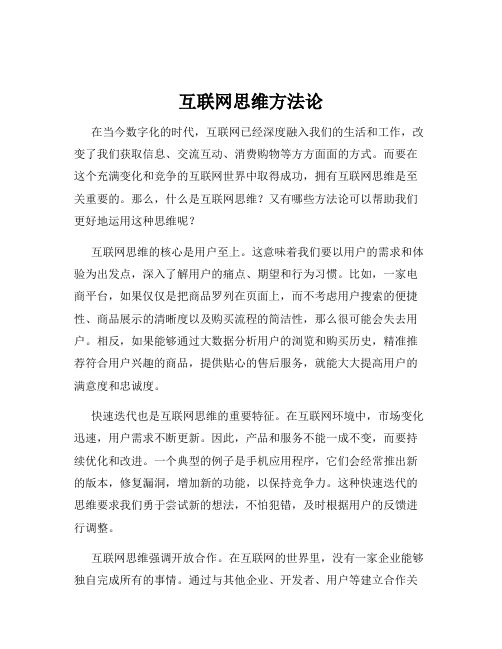 互联网思维方法论

在当今数字化的时代，互联网已经深度融入我们的生活和工作，改变了我们获取信息、交流互动、消费购物等方方面面的方式。而要在这个充满变化和竞争的互联网世界中取得成功，拥有互联网思维是至关重要的。那么，什么是互联网思维？又有哪些方法论可以帮助我们更好地运用这种思维呢？

互联网思维的核心是用户至上。这意味着我们要以用户的需求和体验为出发点，深入了解用户的痛点、期望和行为习惯。比如，一家电商平台，如果仅仅是把商品罗列在页面上，而不考虑用户搜索的便捷性、商品展示的清晰度以及购买流程的简洁性，那么很可能会失去用户。相反，如果能够通过大数据分析用户的浏览和购买历史，精准推荐符合用户兴趣的商品，提供贴心的售后服务，就能大大提高用户的满意度和忠诚度。

快速迭代也是互联网思维的重要特征。在互联网环境中，市场变化迅速，用户需求不断更新。因此，产品和服务不能一成不变，而要持续优化和改进。一个典型的例子是手机应用程序，它们会经常推出新的版本，修复漏洞，增加新的功能，以保持竞争力。这种快速迭代的思维要求我们勇于尝试新的想法，不怕犯错，及时根据用户的反馈进行调整。

互联网思维强调开放合作。在互联网的世界里，没有一家企业能够独自完成所有的事情。通过与其他企业、开发者、用户等建立合作关